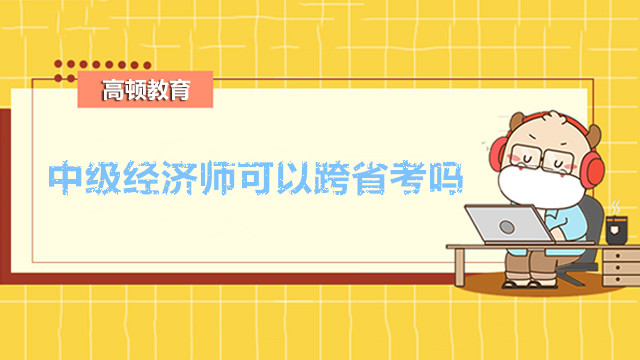 高顿教育

中级经济师可以跨省考吗